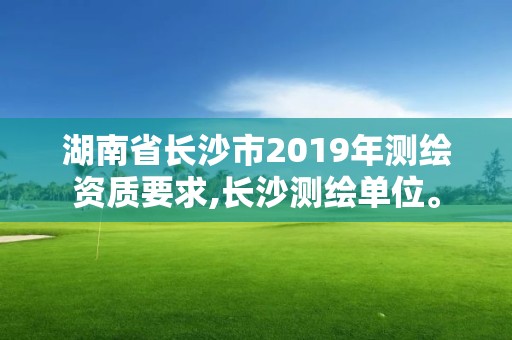 湖南省长沙市2019年测绘资质要求,长沙测绘单位。